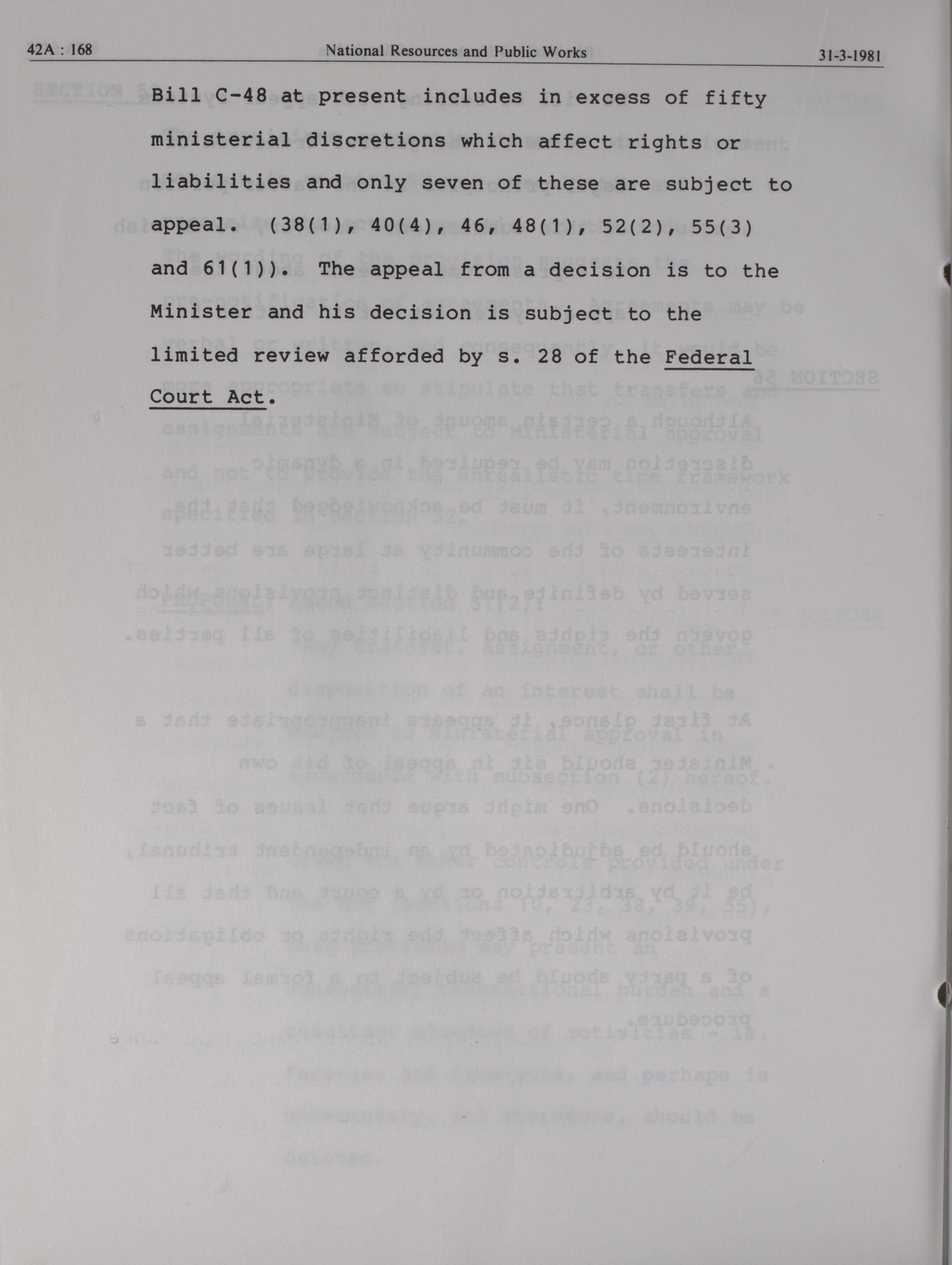 42A : 168 National Resources and Public Works 31-3-1981

Bill C-48 at present includes in excess of fifty ministerial discretions which affect rights or liabilities and only seven of these are subject to appeal. (38(1), 40(4), 46, 48(1), 52(2), 55(3) and 61(1)). The appeal from a decision is to the Minister and his decision is subject to the limited review afforded by s. 28 of the Federal Court Act.